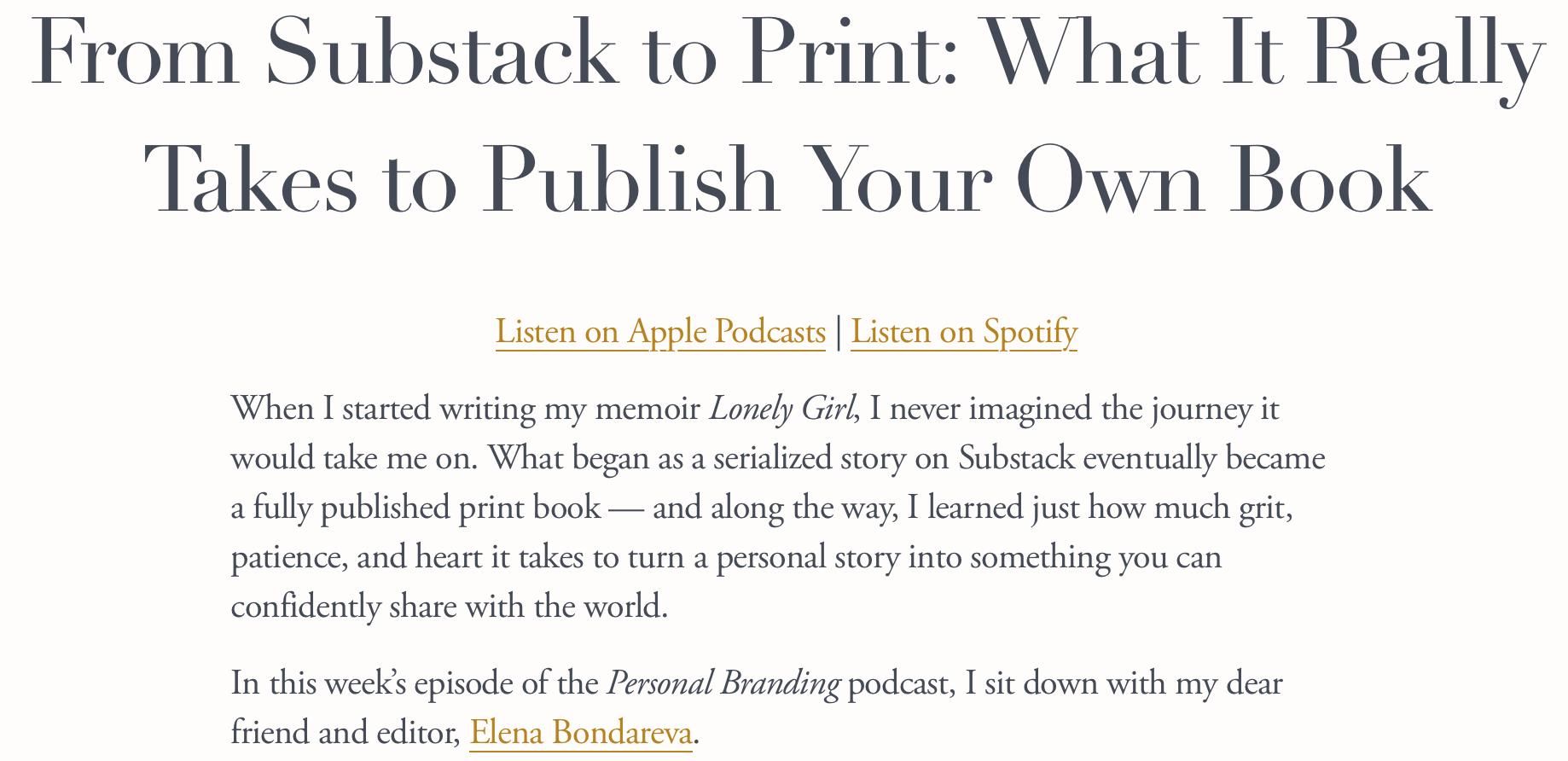 From Substack to Print: What It Really Takes to Publish Your Own Book

Listen on Apple Podcasts | Listen on Spotify

When I started writing my memoir Lonely Girl, I never imagined the journey it would take me on. What began as a serialized story on Substack eventually became a fully published print book — and along the way, I learned just how much grit, patience, and heart it takes to turn a personal story into something you can confidently share with the world.

In this week's episode of the Personal Branding podcast, I sit down with my dear friend and editor, Elena Bondareva.